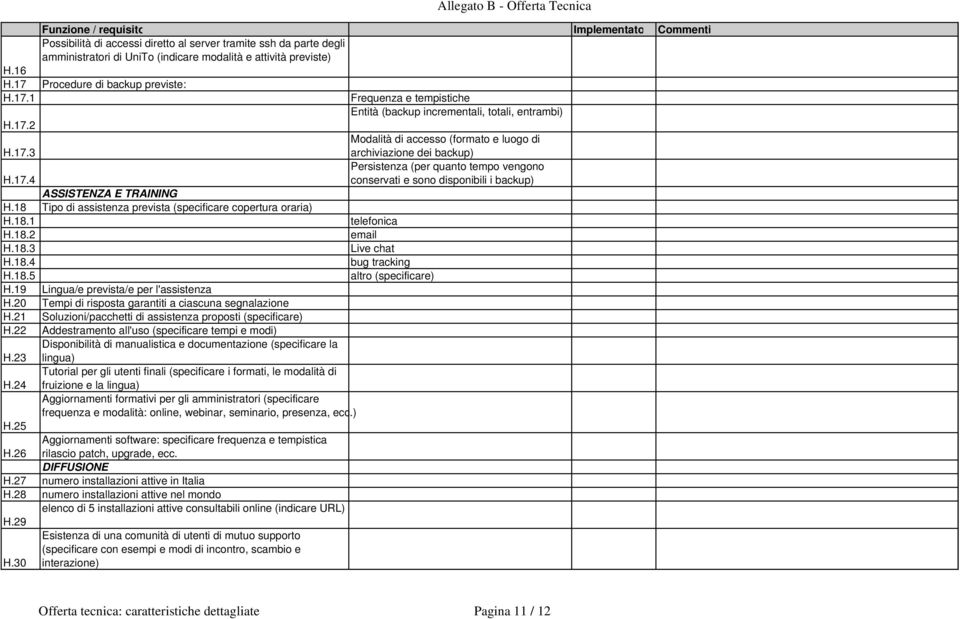 Allegato B - Offerta Tecnica

| | Funzione / requisito | | Implementato | Commenti |
|---|---|---|---|---|
| H.16 | Possibilità di accessi diretto al server tramite ssh da parte degli amministratori di UniTo (indicare modalità e attività previste) | | | |
| H.17 | Procedure di backup previste: | | | |
| H.17.1 | | Frequenza e tempistiche | | |
| H.17.2 | | Entità (backup incrementali, totali, entrambi) | | |
| H.17.3 | | Modalità di accesso (formato e luogo di archiviazione dei backup) | | |
| H.17.4 | | Persistenza (per quanto tempo vengono conservati e sono disponibili i backup) | | |
| | ASSISTENZA E TRAINING | | | |
| H.18 | Tipo di assistenza prevista (specificare copertura oraria) | | | |
| H.18.1 | | telefonica | | |
| H.18.2 | | email | | |
| H.18.3 | | Live chat | | |
| H.18.4 | | bug tracking | | |
| H.18.5 | | altro (specificare) | | |
| H.19 | Lingua/e prevista/e per l'assistenza | | | |
| H.20 | Tempi di risposta garantiti a ciascuna segnalazione | | | |
| H.21 | Soluzioni/pacchetti di assistenza proposti (specificare) | | | |
| H.22 | Addestramento all'uso (specificare tempi e modi) | | | |
| H.23 | Disponibilità di manualistica e documentazione (specificare la lingua) | | | |
| H.24 | Tutorial per gli utenti finali (specificare i formati, le modalità di fruizione e la lingua) | | | |
| H.25 | Aggiornamenti formativi per gli amministratori (specificare frequenza e modalità: online, webinar, seminario, presenza, ecc.) | | | |
| H.26 | Aggiornamenti software: specificare frequenza e tempistica rilascio patch, upgrade, ecc. | | | |
| | DIFFUSIONE | | | |
| H.27 | numero installazioni attive in Italia | | | |
| H.28 | numero installazioni attive nel mondo | | | |
| H.29 | elenco di 5 installazioni attive consultabili online (indicare URL) | | | |
| H.30 | Esistenza di una comunità di utenti di mutuo supporto (specificare con esempi e modi di incontro, scambio e interazione) | | | |

Offerta tecnica: caratteristiche dettagliate Pagina 11 / 12